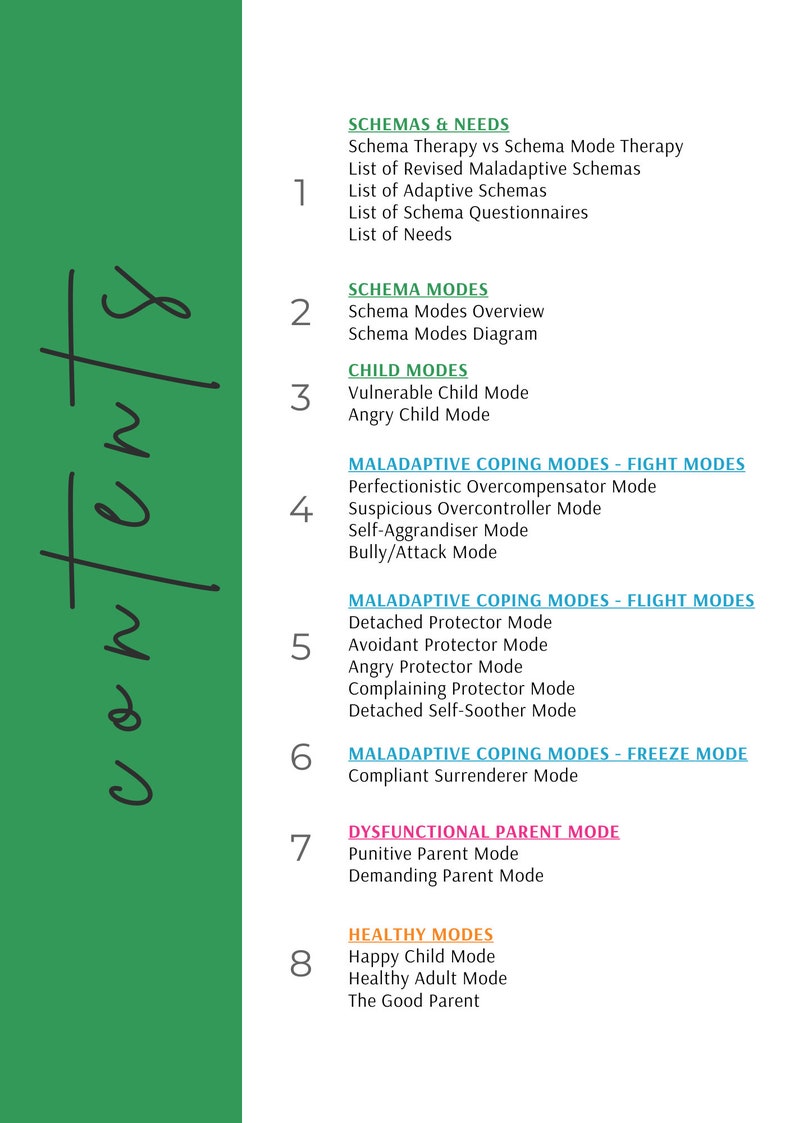 contents

1
SCHEMAS & NEEDS
Schema Therapy vs Schema Mode Therapy
List of Revised Maladaptive Schemas
List of Adaptive Schemas
List of Schema Questionnaires
List of Needs

2
SCHEMA MODES
Schema Modes Overview
Schema Modes Diagram

3
CHILD MODES
Vulnerable Child Mode
Angry Child Mode

4
MALADAPTIVE COPING MODES - FIGHT MODES
Perfectionistic Overcompensator Mode
Suspicious Overcontroller Mode
Self-Aggrandiser Mode
Bully/Attack Mode

5
MALADAPTIVE COPING MODES - FLIGHT MODES
Detached Protector Mode
Avoidant Protector Mode
Angry Protector Mode
Complaining Protector Mode
Detached Self-Soother Mode

6
MALADAPTIVE COPING MODES - FREEZE MODE
Compliant Surrenderer Mode

7
DYSFUNCTIONAL PARENT MODE
Punitive Parent Mode
Demanding Parent Mode

8
HEALTHY MODES
Happy Child Mode
Healthy Adult Mode
The Good Parent